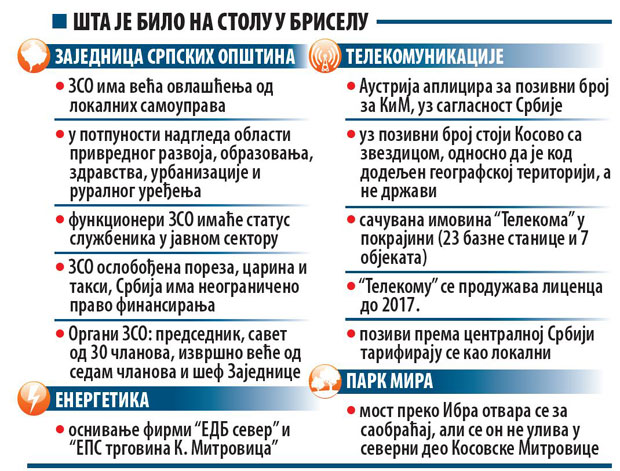 ШТА ЈЕ БИЛО НА СТОЛУ У БРИСЕЛУ

ЗАЈЕДНИЦА СРПСКИХ ОПШТИНА

• ЗСО има већа овлашћења од локалних самоуправа

• у потпуности надгледа области привредног развоја, образовања, здравства, урбанизације и руралног уређења

• функционери ЗСО имаће статус службеника у јавном сектору

• ЗСО ослобођена пореза, царина и такси, Србија има неограничено право финансирања

• Органи ЗСО: председник, савет од 30 чланова, извршно веће од седам чланова и шеф Заједнице

ЕНЕРГЕТИКА

• оснивање фирми “ЕДБ север” и “ЕПС трговина К. Митровица”

ТЕЛЕКОМУНИКАЦИЈЕ

• Аустрија аплицира за позивни број за КиМ, уз сагласност Србије

• уз позивни број стоји Косово са звездицом, односно да је код додељен географској територији, а не држави

• сачувана имовина “Телекома” у покрајини (23 базне станице и 7 објеката)

• “Телекому” се продужава лиценца до 2017.

• позиви према централној Србији тарифирају се као локални

ПАРК МИРА

• мост преко Ибра отвара се за саобраћај, али се он не улива у северни део Косовске Митровице